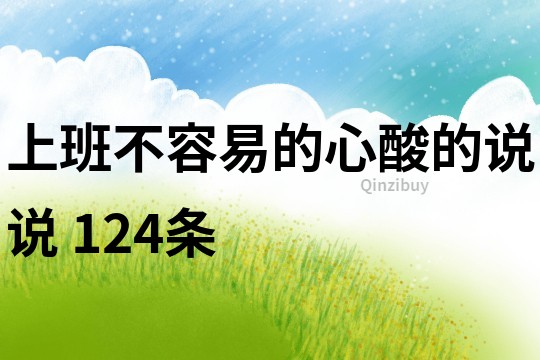 上班不容易的心酸的说说 124条

Qinzibuy